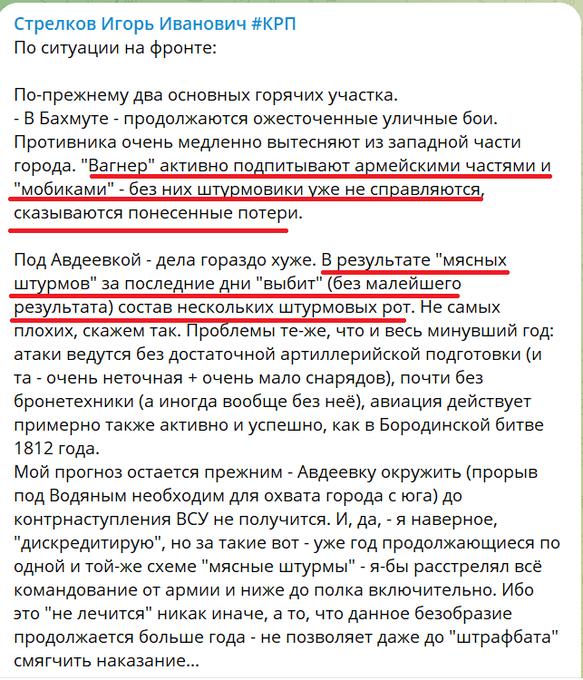 Стрелков Игорь Иванович #КРП
По ситуации на фронте:

По-прежнему два основных горячих участка.
- В Бахмуте - продолжаются ожесточенные уличные бои. Противника очень медленно вытесняют из западной части города. "Вагнер" активно подпитывают армейскими частями и "мобиками" - без них штурмовики уже не справляются, сказываются понесенные потери.

Под Авдеевкой - дела гораздо хуже. В результате "мясных штурмов" за последние дни "выбит" (без малейшего результата) состав нескольких штурмовых рот. Не самых плохих, скажем так. Проблемы те-же, что и весь минувший год: атаки ведутся без достаточной артиллерийской подготовки (и та - очень неточная + очень мало снарядов), почти без бронетехники (а иногда вообще без неё), авиация действует примерно также активно и успешно, как в Бородинской битве 1812 года.
Мой прогноз остается прежним - Авдеевку окружить (прорыв под Водяным необходим для охвата города с юга) до контрнаступления ВСУ не получится. И, да, - я наверное, "дискредитирую", но за такие вот - уже год продолжающиеся по одной и той-же схеме "мясные штурмы" - я-бы расстрелял всё командование от армии и ниже до полка включительно. Ибо это "не лечится" никак иначе, а то, что данное безобразие продолжается больше года - не позволяет даже до "штрафбата" смягчить наказание...